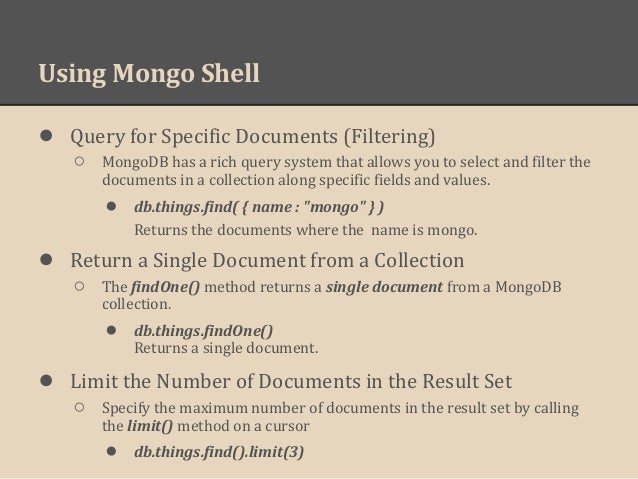 Using Mongo Shell

● Query for Specific Documents (Filtering)
○ MongoDB has a rich query system that allows you to select and filter the documents in a collection along specific fields and values.
● db.things.find( { name : "mongo" } )
Returns the documents where the name is mongo.

● Return a Single Document from a Collection
○ The findOne() method returns a single document from a MongoDB collection.
● db.things.findOne()
Returns a single document.

● Limit the Number of Documents in the Result Set
○ Specify the maximum number of documents in the result set by calling the limit() method on a cursor
● db.things.find().limit(3)